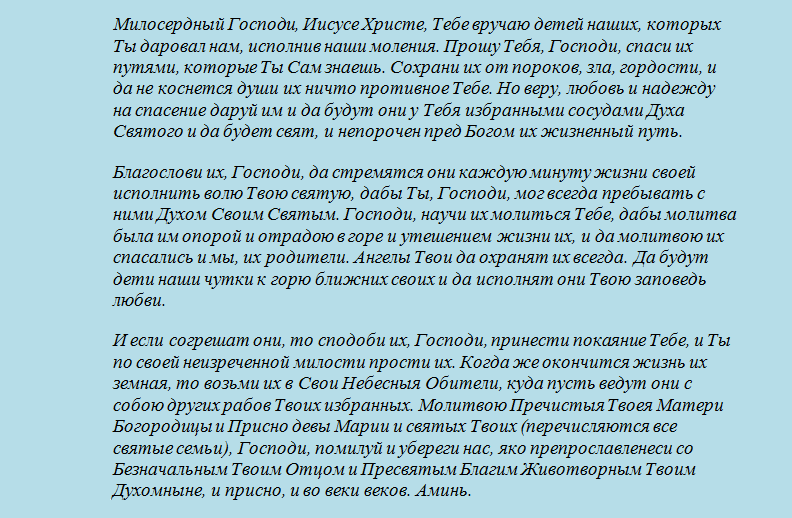 Милосердный Господи, Иисусе Христе, Тебе вручаю детей наших, которых Ты даровал нам, исполнив наши моления. Прошу Тебя, Господи, спаси их путями, которые Ты Сам знаешь. Сохрани их от пороков, зла, гордости, и да не коснется души их ничто противное Тебе. Но веру, любовь и надежду на спасение даруй им и да будут они у Тебя избранными сосудами Духа Святого и да будет свят, и непорочен пред Богом их жизненный путь.

Благослови их, Господи, да стремятся они каждую минуту жизни своей исполнить волю Твою святую, дабы Ты, Господи, мог всегда пребывать с ними Духом Своим Святым. Господи, научи их молиться Тебе, дабы молитва была им опорой и отрадою в горе и утешением жизни их, и да молитвою их спасались и мы, их родители. Ангелы Твои да охранят их всегда. Да будут дети наши чутки к горю ближних своих и да исполнят они Твою заповедь любви.

И если согрешат они, то сподоби их, Господи, принести покаяние Тебе, и Ты по своей неизреченной милости прости их. Когда же окончится жизнь их земная, то возьми их в Свои Небесныя Обители, куда пусть ведут они с собою других рабов Твоих избранных. Молитвою Пречистыя Твоея Матери Богородицы и Присно девы Марии и святых Твоих (перечисляются все святые семьи), Господи, помилуй и убереги нас, яко препрославленеси со Безначальным Твоим Отцом и Пресвятым Благим Животворным Твоим Духомныне, и присно, и во веки веков. Аминь.